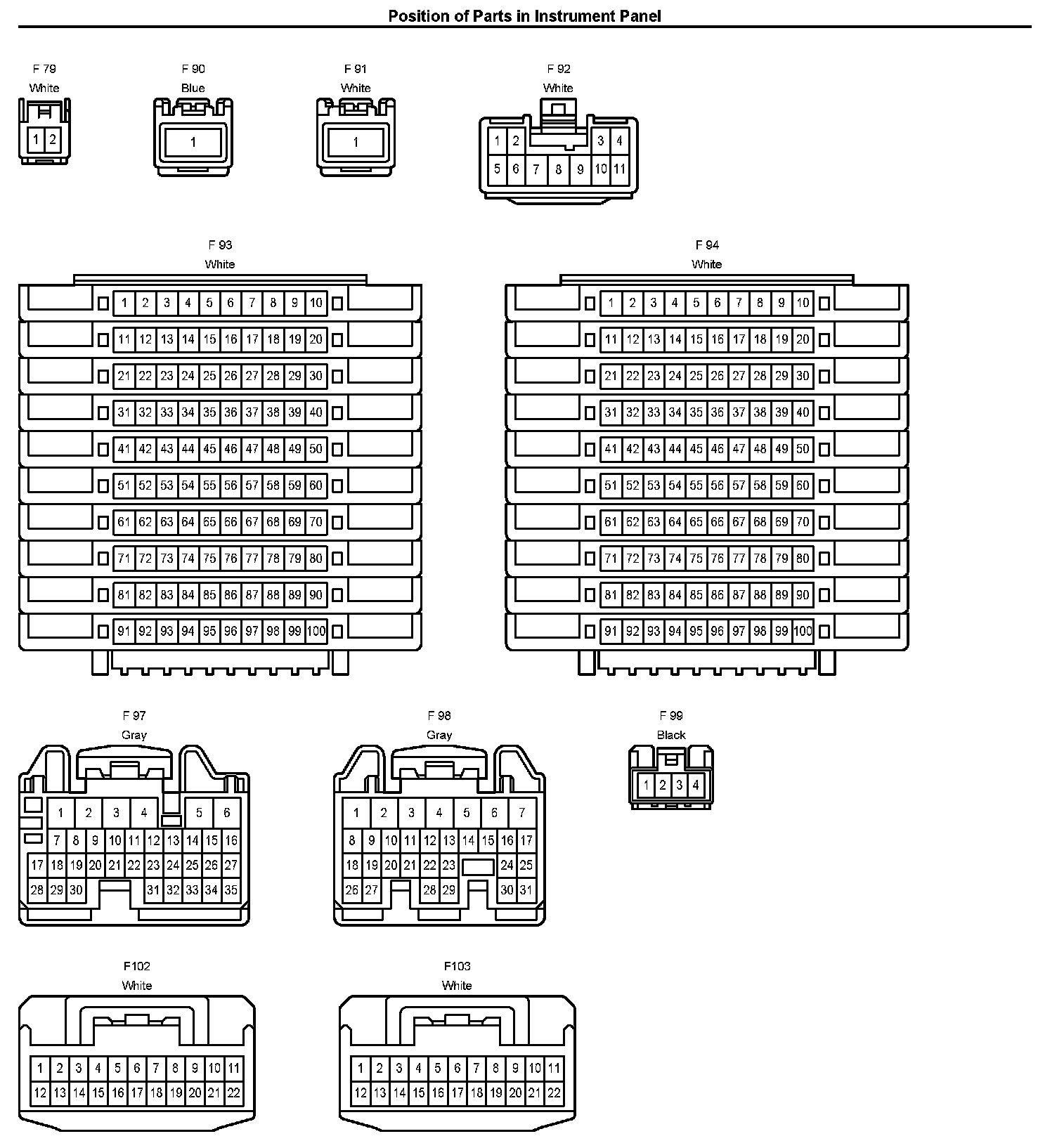 Position of Parts in Instrument Panel

F 79
White
1 2

F 90
Blue
1

F 91
White
1

F 92
White
1 2 3 4
5 6 7 8 9 10 11

F 93
White
1 2 3 4 5 6 7 8 9 10
11 12 13 14 15 16 17 18 19 20
21 22 23 24 25 26 27 28 29 30
31 32 33 34 35 36 37 38 39 40
41 42 43 44 45 46 47 48 49 50
51 52 53 54 55 56 57 58 59 60
61 62 63 64 65 66 67 68 69 70
71 72 73 74 75 76 77 78 79 80
81 82 83 84 85 86 87 88 89 90
91 92 93 94 95 96 97 98 99 100

F 94
White
1 2 3 4 5 6 7 8 9 10
11 12 13 14 15 16 17 18 19 20
21 22 23 24 25 26 27 28 29 30
31 32 33 34 35 36 37 38 39 40
41 42 43 44 45 46 47 48 49 50
51 52 53 54 55 56 57 58 59 60
61 62 63 64 65 66 67 68 69 70
71 72 73 74 75 76 77 78 79 80
81 82 83 84 85 86 87 88 89 90
91 92 93 94 95 96 97 98 99 100

F 97
Gray
1 2 3 4 5 6
7 8 9 10 11 12 13 14 15 16
17 18 19 20 21 22 23 24 25 26 27
28 29 30 31 32 33 34 35

F 98
Gray
1 2 3 4 5 6 7
8 9 10 11 12 13 14 15 16 17
18 19 20 21 22 23 24 25
26 27 28 29 30 31

F 99
Black
1 2 3 4

F102
White
1 2 3 4 5 6 7 8 9 10 11
12 13 14 15 16 17 18 19 20 21 22

F103
White
1 2 3 4 5 6 7 8 9 10 11
12 13 14 15 16 17 18 19 20 21 22